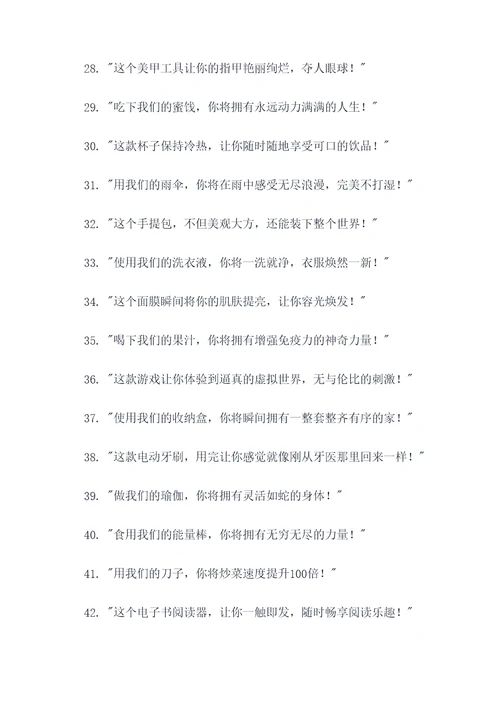 28. "这个美甲工具让你的指甲艳丽绚烂，夺人眼球！"

29. "吃下我们的蜜饯，你将拥有永远动力满满的人生！"

30. "这款杯子保持冷热，让你随时随地享受可口的饮品！"

31. "用我们的雨伞，你将在雨中感受无尽浪漫，完美不打湿！"

32. "这个手提包，不但美观大方，还能装下整个世界！"

33. "使用我们的洗衣液，你将一洗就净，衣服焕然一新！"

34. "这个面膜瞬间将你的肌肤提亮，让你容光焕发！"

35. "喝下我们的果汁，你将拥有增强免疫力的神奇力量！"

36. "这款游戏让你体验到逼真的虚拟世界，无与伦比的刺激！"

37. "使用我们的收纳盒，你将瞬间拥有一整套整齐有序的家！"

38. "这款电动牙刷，用完让你感觉就像刚从牙医那里回来一样！"

39. "做我们的瑜伽，你将拥有灵活如蛇的身体！"

40. "食用我们的能量棒，你将拥有无穷无尽的力量！"

41. "用我们的刀子，你将炒菜速度提升100倍！"

42. "这个电子书阅读器，让你一触即发，随时畅享阅读乐趣！"